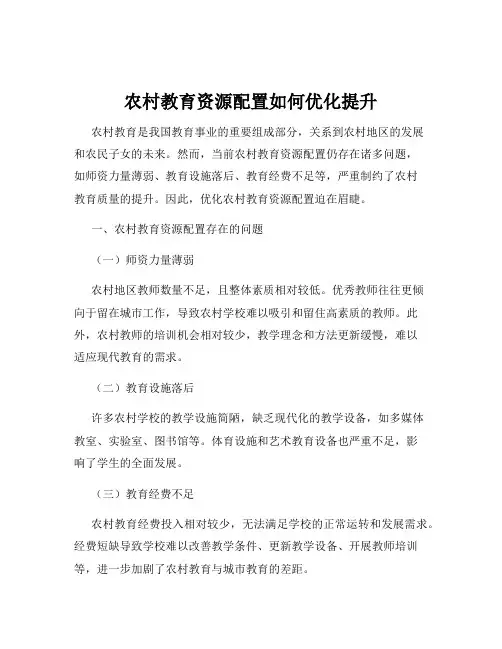 农村教育资源配置如何优化提升

农村教育是我国教育事业的重要组成部分，关系到农村地区的发展和农民子女的未来。然而，当前农村教育资源配置仍存在诸多问题，如师资力量薄弱、教育设施落后、教育经费不足等，严重制约了农村教育质量的提升。因此，优化农村教育资源配置迫在眉睫。

一、农村教育资源配置存在的问题

（一）师资力量薄弱

农村地区教师数量不足，且整体素质相对较低。优秀教师往往更倾向于留在城市工作，导致农村学校难以吸引和留住高素质的教师。此外，农村教师的培训机会相对较少，教学理念和方法更新缓慢，难以适应现代教育的需求。

（二）教育设施落后

许多农村学校的教学设施简陋，缺乏现代化的教学设备，如多媒体教室、实验室、图书馆等。体育设施和艺术教育设备也严重不足，影响了学生的全面发展。

（三）教育经费不足

农村教育经费投入相对较少，无法满足学校的正常运转和发展需求。经费短缺导致学校难以改善教学条件、更新教学设备、开展教师培训等，进一步加剧了农村教育与城市教育的差距。